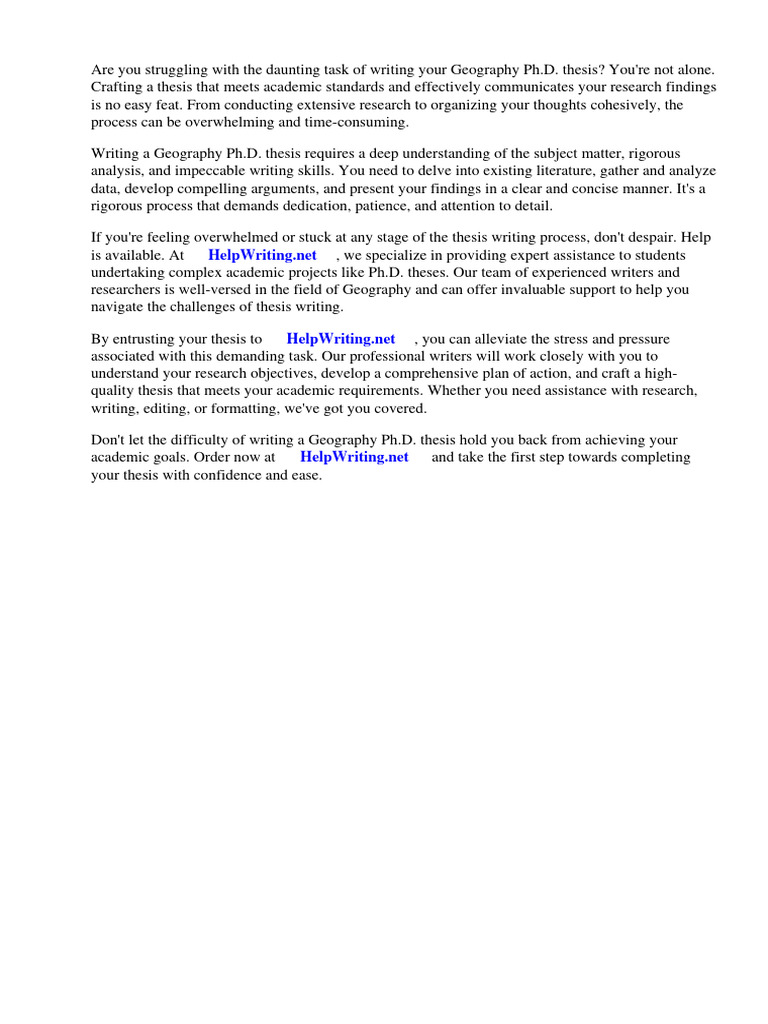 Are you struggling with the daunting task of writing your Geography Ph.D. thesis? You're not alone. Crafting a thesis that meets academic standards and effectively communicates your research findings is no easy feat. From conducting extensive research to organizing your thoughts cohesively, the process can be overwhelming and time-consuming.

Writing a Geography Ph.D. thesis requires a deep understanding of the subject matter, rigorous analysis, and impeccable writing skills. You need to delve into existing literature, gather and analyze data, develop compelling arguments, and present your findings in a clear and concise manner. It's a rigorous process that demands dedication, patience, and attention to detail.

If you're feeling overwhelmed or stuck at any stage of the thesis writing process, don't despair. Help is available. At HelpWriting.net , we specialize in providing expert assistance to students undertaking complex academic projects like Ph.D. theses. Our team of experienced writers and researchers is well-versed in the field of Geography and can offer invaluable support to help you navigate the challenges of thesis writing.

By entrusting your thesis to HelpWriting.net , you can alleviate the stress and pressure associated with this demanding task. Our professional writers will work closely with you to understand your research objectives, develop a comprehensive plan of action, and craft a high-quality thesis that meets your academic requirements. Whether you need assistance with research, writing, editing, or formatting, we've got you covered.

Don't let the difficulty of writing a Geography Ph.D. thesis hold you back from achieving your academic goals. Order now at HelpWriting.net and take the first step towards completing your thesis with confidence and ease.